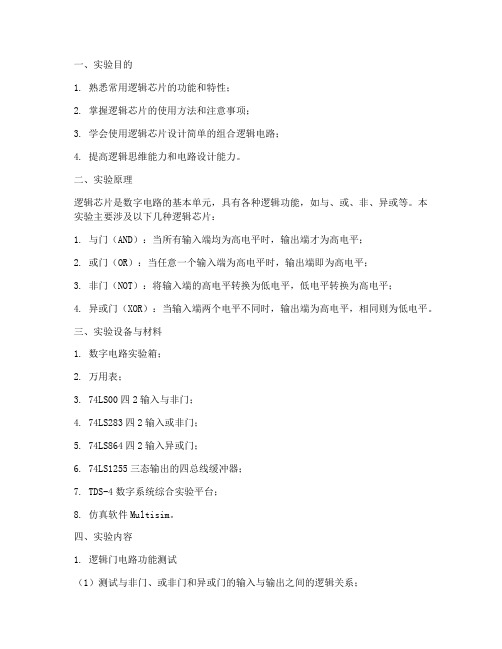 一、实验目的

1. 熟悉常用逻辑芯片的功能和特性；

2. 掌握逻辑芯片的使用方法和注意事项；

3. 学会使用逻辑芯片设计简单的组合逻辑电路；

4. 提高逻辑思维能力和电路设计能力。

二、实验原理

逻辑芯片是数字电路的基本单元，具有各种逻辑功能，如与、或、非、异或等。本实验主要涉及以下几种逻辑芯片：

1. 与门（AND）：当所有输入端均为高电平时，输出端才为高电平；

2. 或门（OR）：当任意一个输入端为高电平时，输出端即为高电平；

3. 非门（NOT）：将输入端的高电平转换为低电平，低电平转换为高电平；

4. 异或门（XOR）：当输入端两个电平不同时，输出端为高电平，相同则为低电平。

三、实验设备与材料

1. 数字电路实验箱；

2. 万用表；

3. 74LS00 四 2 输入与非门；

4. 74LS283 四 2 输入或非门；

5. 74LS864 四 2 输入异或门；

6. 74LS1255 三态输出的四总线缓冲器；

7. TDS-4 数字系统综合实验平台；

8. 仿真软件 Multisim。

四、实验内容

1. 逻辑门电路功能测试

（1）测试与非门、或非门和异或门的输入与输出之间的逻辑关系；